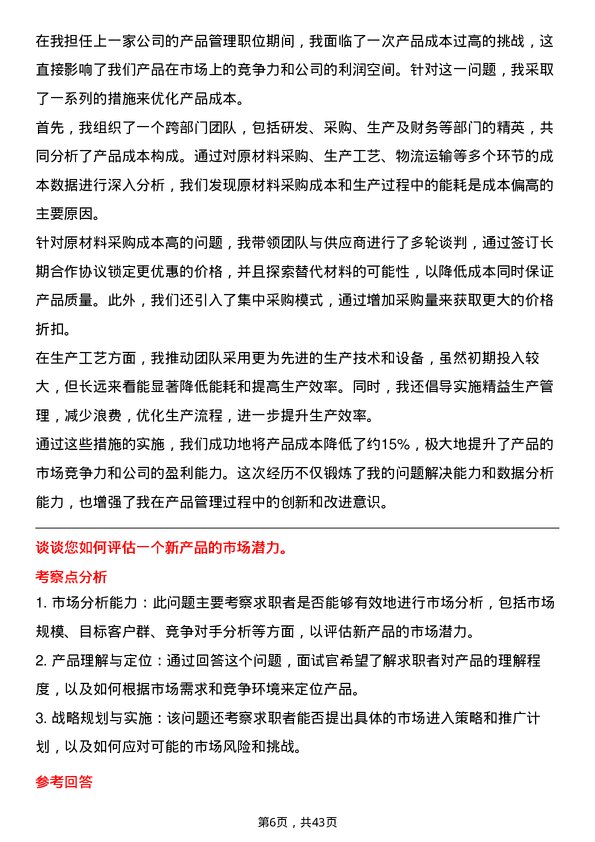 在我担任上一家公司的产品管理职位期间，我面临了一次产品成本过高的挑战，这直接影响了我们产品在市场上的竞争力和公司的利润空间。针对这一问题，我采取了一系列的措施来优化产品成本。

首先，我组织了一个跨部门团队，包括研发、采购、生产及财务等部门的精英，共同分析了产品成本构成。通过对原材料采购、生产工艺、物流运输等多个环节的成本数据进行深入分析，我们发现原材料采购成本和生产过程中的能耗是成本偏高的主要原因。

针对原材料采购成本高的问题，我带领团队与供应商进行了多轮谈判，通过签订长期合作协议锁定更优惠的价格，并且探索替代材料的可能性，以降低成本同时保证产品质量。此外，我们还引入了集中采购模式，通过增加采购量来获取更大的价格折扣。

在生产工艺方面，我推动团队采用更为先进的生产技术和设备，虽然初期投入较大，但长远来看能显著降低能耗和提高生产效率。同时，我还倡导实施精益生产管理，减少浪费，优化生产流程，进一步提升生产效率。

通过这些措施的实施，我们成功地将产品成本降低了约15%，极大地提升了产品的市场竞争力和公司的盈利能力。这次经历不仅锻炼了我的问题解决能力和数据分析能力，也增强了我在产品管理过程中的创新和改进意识。

谈谈您如何评估一个新产品的市场潜力。

考察点分析

1. 市场分析能力：此问题主要考察求职者是否能够有效地进行市场分析，包括市场规模、目标客户群、竞争对手分析等方面，以评估新产品的市场潜力。

2. 产品理解与定位：通过回答这个问题，面试官希望了解求职者对产品的理解程度，以及如何根据市场需求和竞争环境来定位产品。

3. 战略规划与实施：该问题还考察求职者能否提出具体的市场进入策略和推广计划，以及如何应对可能的市场风险和挑战。

参考回答

第6页，共43页